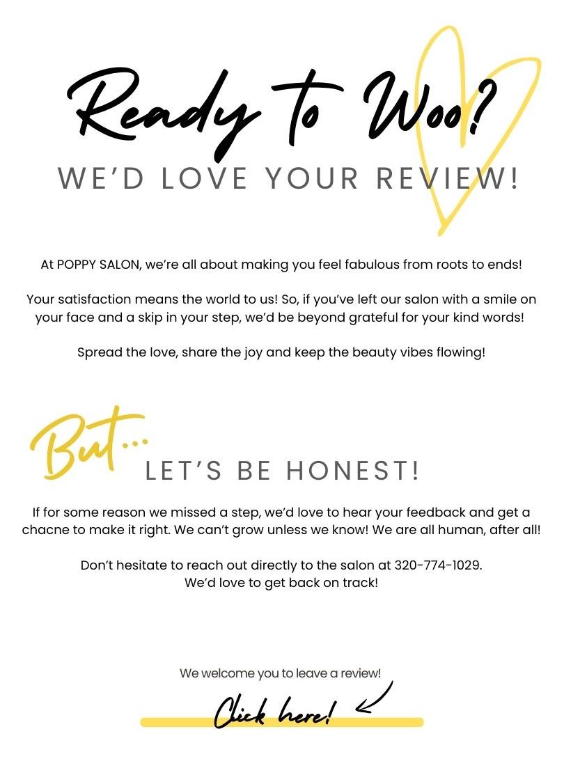 Ready to Woo?
WE'D LOVE YOUR REVIEW!

At POPPY SALON, we're all about making you feel fabulous from roots to ends!

Your satisfaction means the world to us! So, if you've left our salon with a smile on your face and a skip in your step, we'd be beyond grateful for your kind words!

Spread the love, share the joy and keep the beauty vibes flowing!

But...
LET'S BE HONEST!

If for some reason we missed a step, we'd love to hear your feedback and get a chacne to make it right. We can't grow unless we know! We are all human, after all!

Don't hesitate to reach out directly to the salon at 320-774-1029.
We'd love to get back on track!

We welcome you to leave a review!

Click here!